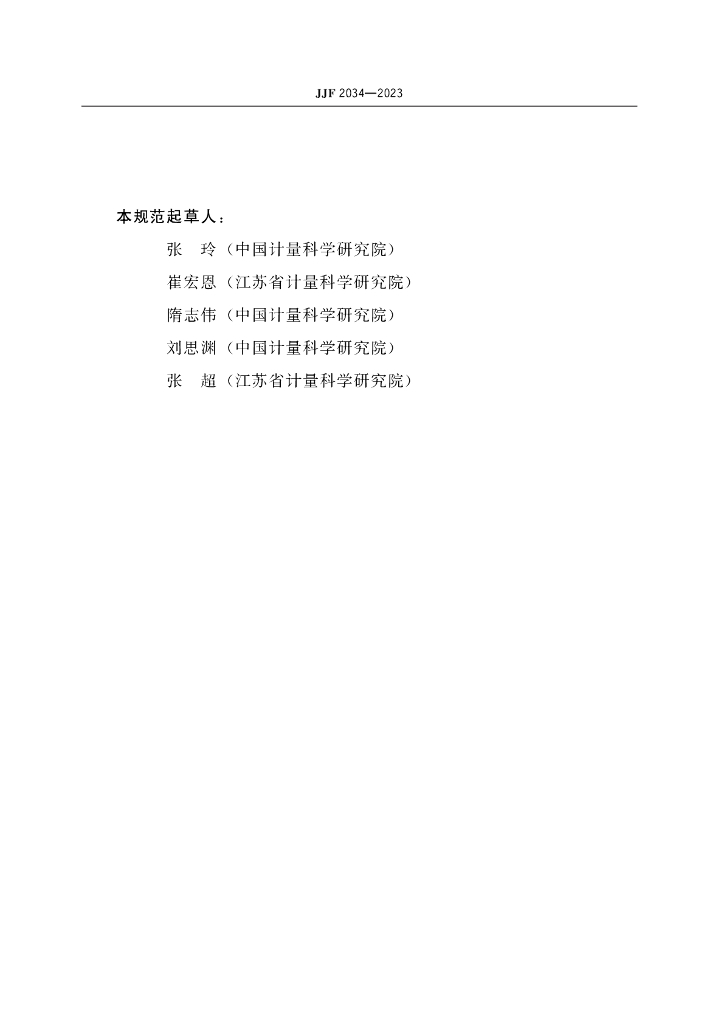 JJF 2034—2023

本规范起草人：

张 玲（中国计量科学研究院）

崔宏恩（江苏省计量科学研究院）

隋志伟（中国计量科学研究院）

刘思渊（中国计量科学研究院）

张 超（江苏省计量科学研究院）